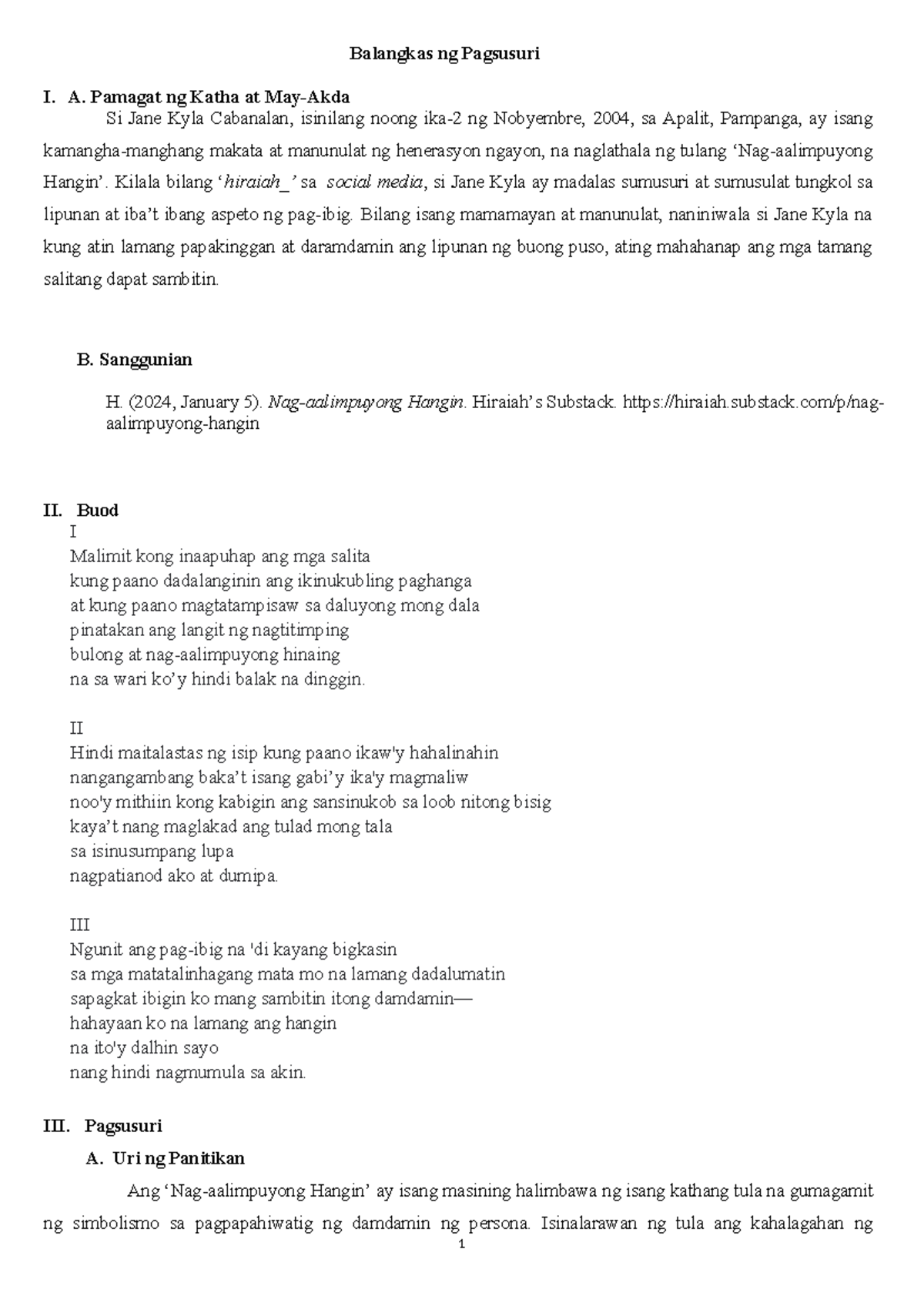 Balangkas ng Pagsusuri

I. A. Pamagat ng Katha at May-Akda

Si Jane Kyla Cabanalan, isinilang noong ika-2 ng Nobyembre, 2004, sa Apalit, Pampanga, ay isang kamangha-manghang makata at manunulat ng henerasyon ngayon, na naglathala ng tulang ‘Nag-aalimpuyong Hangin’. Kilala bilang ‘hiraiah_’ sa social media, si Jane Kyla ay madalas sumusuri at sumusulat tungkol sa lipunan at iba’t ibang aspeto ng pag-ibig. Bilang isang mamamayan at manunulat, naniniwala si Jane Kyla na kung atin lamang papakinggan at daramdamin ang lipunan ng buong puso, ating mahahanap ang mga tamang salitang dapat sambitin.

B. Sanggunian

H. (2024, January 5). Nag-aalimpuyong Hangin. Hiraiah’s Substack. https://hiraiah.substack.com/p/nag-aalimpuyong-hangin

II. Buod

I
Malimit kong inaapuhap ang mga salita
kung paano dadalanginin ang ikinukubling paghanga
at kung paano magtatampisaw sa daluyong mong dala
pinatakan ang langit ng nagtitimping
bulong at nag-aalimpuyong hinaing
na sa wari ko’y hindi balak na dinggin.

II
Hindi maitalastas ng isip kung paano ikaw'y hahalinahin
nangangambang baka’t isang gabi’y ika'y magmaliw
noo'y mithiin kong kabigin ang sansinukob sa loob nitong bisig
kaya’t nang maglakad ang tulad mong tala
sa isinusumpang lupa
nagpatianod ako at dumipa.

III
Ngunit ang pag-ibig na 'di kayang bigkasin
sa mga matatalinhagang mata mo na lamang dadalumatin
sapagkat ibigin ko mang sambitin itong damdamin—
hahayaan ko na lamang ang hangin
na ito'y dalhin sayo
nang hindi nagmumula sa akin.

III. Pagsusuri

A. Uri ng Panitikan

Ang ‘Nag-aalimpuyong Hangin’ ay isang masining halimbawa ng isang kathang tula na gumagamit ng simbolismo sa pagpapahiwatig ng damdamin ng persona. Isinalarawan ng tula ang kahalagahan ng

1